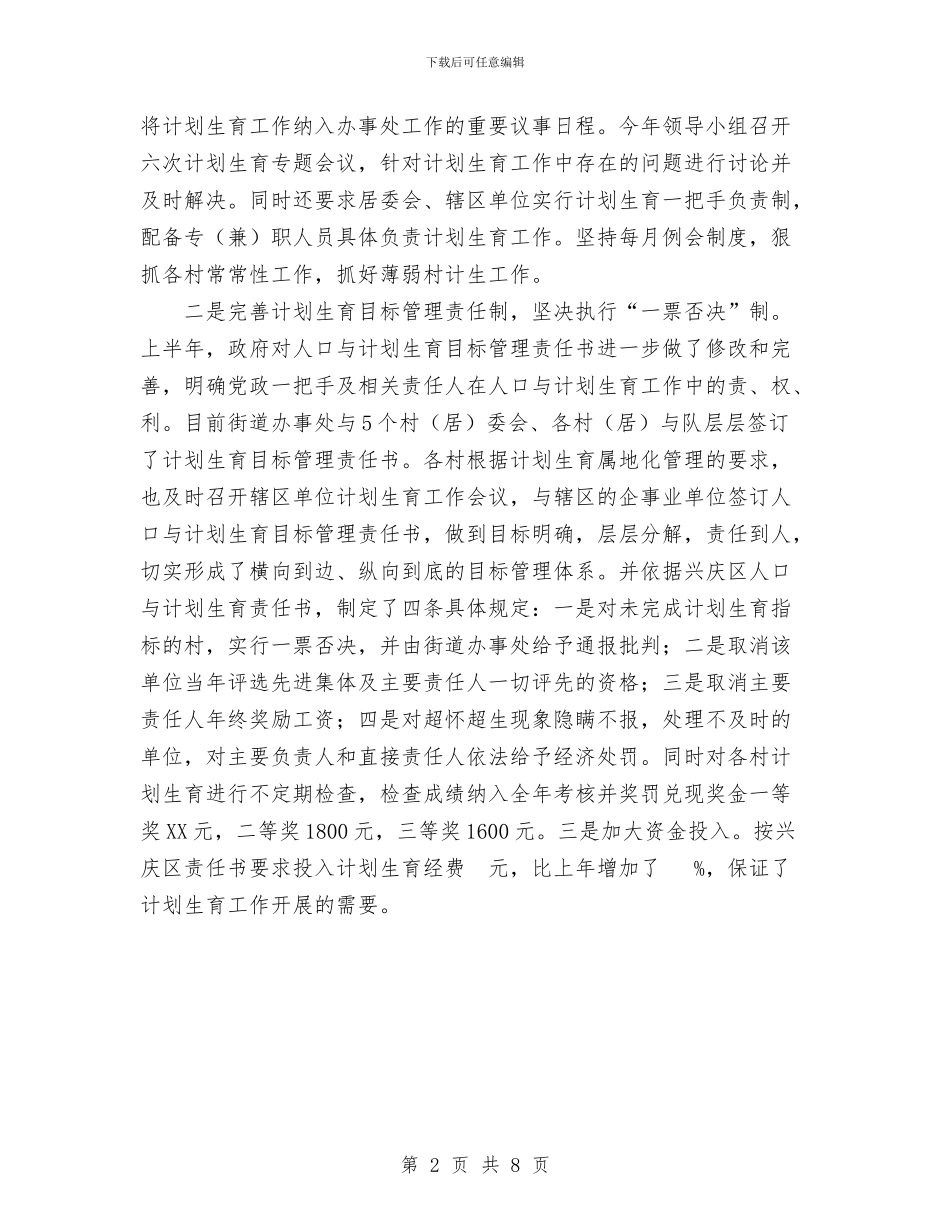 下载后可任意编辑

将计划生育工作纳入办事处工作的重要议事日程。今年领导小组召开六次计划生育专题会议，针对计划生育工作中存在的问题进行讨论并及时解决。同时还要求居委会、辖区单位实行计划生育一把手负责制，配备专（兼）职人员具体负责计划生育工作。坚持每月例会制度，狠抓各村常常性工作，抓好薄弱村计生工作。

二是完善计划生育目标管理责任制，坚决执行“一票否决”制。上半年，政府对人口与计划生育目标管理责任书进一步做了修改和完善，明确党政一把手及相关责任人在人口与计划生育工作中的责、权、利。目前街道办事处与5个村（居）委会、各村（居）与队层层签订了计划生育目标管理责任书。各村根据计划生育属地化管理的要求，也及时召开辖区单位计划生育工作会议，与辖区的企事业单位签订人口与计划生育目标管理责任书，做到目标明确，层层分解，责任到人，切实形成了横向到边、纵向到底的目标管理体系。并依据兴庆区人口与计划生育责任书，制定了四条具体规定：一是对未完成计划生育指标的村，实行一票否决，并由街道办事处给予通报批判；二是取消该单位当年评选先进集体及主要责任人一切评先的资格；三是取消主要责任人年终奖励工资；四是对超怀超生现象隐瞒不报，处理不及时的单位，对主要负责人和直接责任人依法给予经济处罚。同时对各村计划生育进行不定期检查，检查成绩纳入全年考核并奖罚兑现奖金一等奖XX元，二等奖1800元，三等奖1600元。三是加大资金投入。按兴庆区责任书要求投入计划生育经费 元，比上年增加了 %，保证了计划生育工作开展的需要。

第 2 页 共 8 页